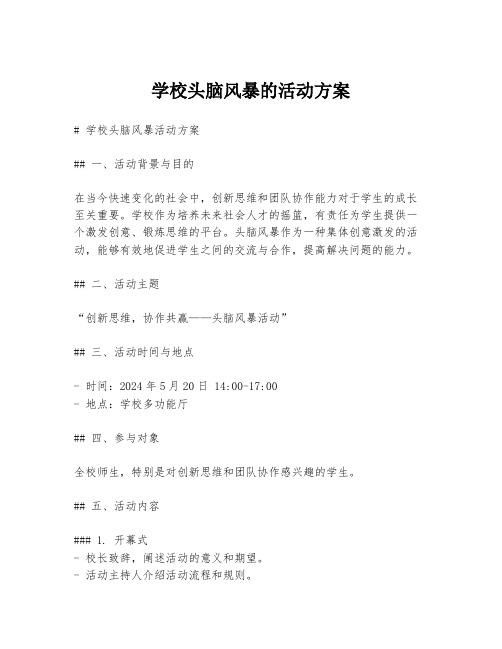 学校头脑风暴的活动方案

# 学校头脑风暴活动方案

## 一、活动背景与目的

在当今快速变化的社会中，创新思维和团队协作能力对于学生的成长至关重要。学校作为培养未来社会人才的摇篮，有责任为学生提供一个激发创意、锻炼思维的平台。头脑风暴作为一种集体创意激发的活动，能够有效地促进学生之间的交流与合作，提高解决问题的能力。

## 二、活动主题

“创新思维，协作共赢——头脑风暴活动”

## 三、活动时间与地点

- 时间：2024 年 5 月 20 日 14:00-17:00
- 地点：学校多功能厅

## 四、参与对象

全校师生，特别是对创新思维和团队协作感兴趣的学生。

## 五、活动内容

### 1. 开幕式
- 校长致辞，阐述活动的意义和期望。
- 活动主持人介绍活动流程和规则。